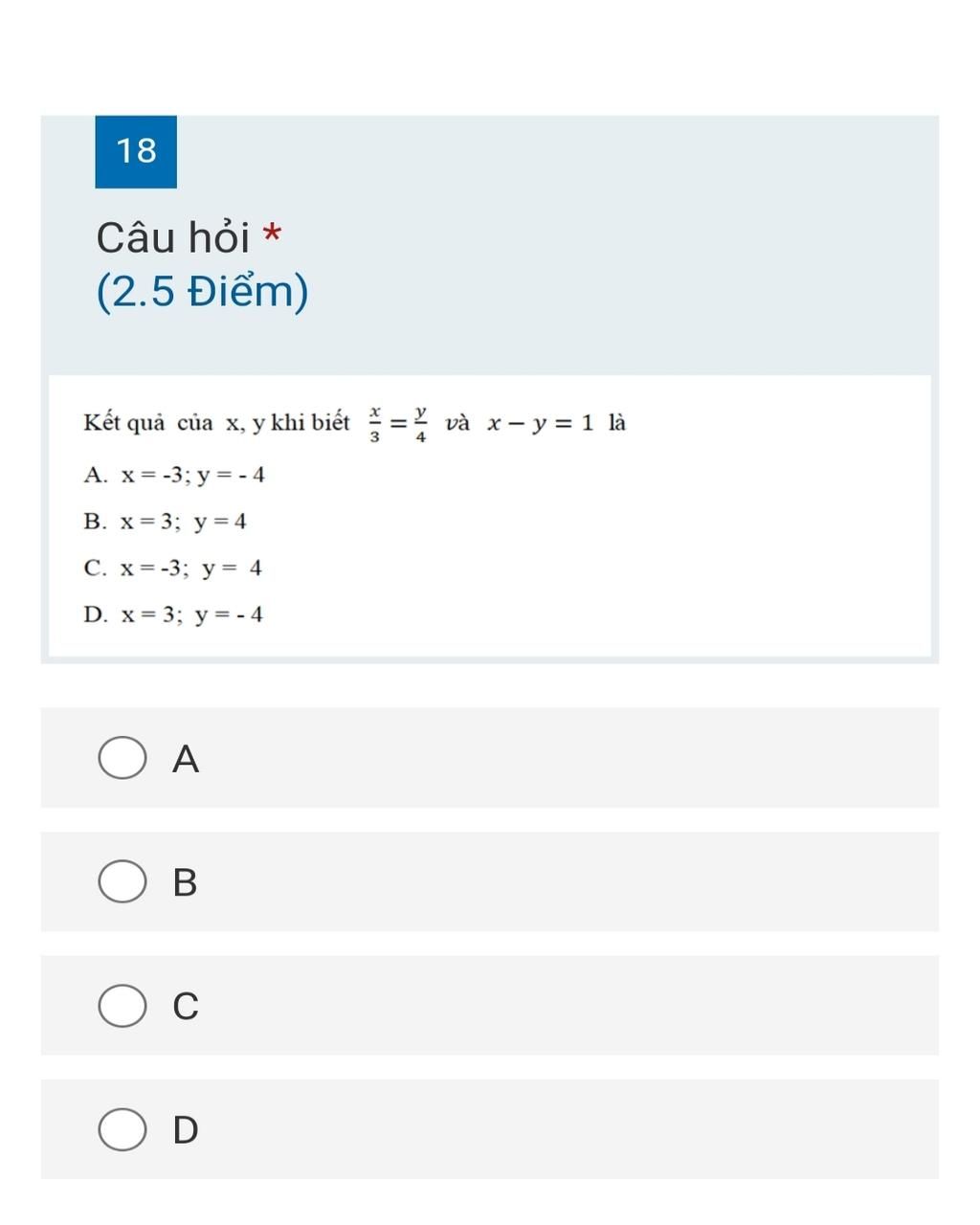 18

Câu hỏi *

(2.5 Điểm)

Kết quả của x, y khi biết $\frac{x}{3} = \frac{y}{4}$ và $x - y = 1$ là

A. x = -3; y = - 4

B. x = 3; y = 4

C. x = -3; y = 4

D. x = 3; y = - 4

A

B

C

D